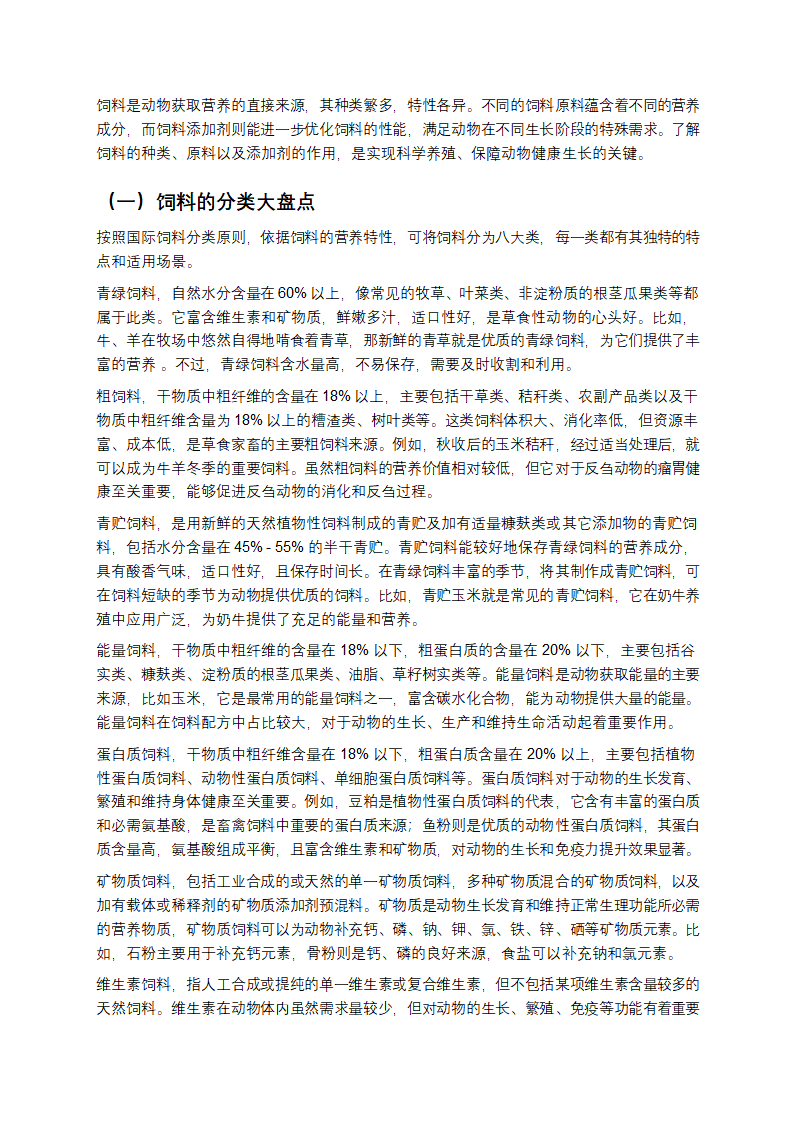 饲料是动物获取营养的直接来源，其种类繁多，特性各异。不同的饲料原料蕴含着不同的营养成分，而饲料添加剂则能进一步优化饲料的性能，满足动物在不同生长阶段的特殊需求。了解饲料的种类、原料以及添加剂的作用，是实现科学养殖、保障动物健康生长的关键。

（一）饲料的分类大盘点

按照国际饲料分类原则，依据饲料的营养特性，可将饲料分为八大类，每一类都有其独特的特点和适用场景。

青绿饲料，自然水分含量在 60% 以上，像常见的牧草、叶菜类、非淀粉质的根茎瓜果类等都属于此类。它富含维生素和矿物质，鲜嫩多汁，适口性好，是草食性动物的心头好。比如，牛、羊在牧场中悠然自得地啃食着青草，那新鲜的青草就是优质的青绿饲料，为它们提供了丰富的营养 。不过，青绿饲料含水量高，不易保存，需要及时收割和利用。

粗饲料，干物质中粗纤维的含量在 18% 以上，主要包括干草类、秸秆类、农副产品类以及干物质中粗纤维含量为 18% 以上的糟渣类、树叶类等。这类饲料体积大、消化率低，但资源丰富、成本低，是草食家畜的主要粗饲料来源。例如，秋收后的玉米秸秆，经过适当处理后，就可以成为牛羊冬季的重要饲料。虽然粗饲料的营养价值相对较低，但它对于反刍动物的瘤胃健康至关重要，能够促进反刍动物的消化和反刍过程。

青贮饲料，是用新鲜的天然植物性饲料制成的青贮及加有适量糠麸类或其它添加物的青贮饲料，包括水分含量在 45% - 55% 的半干青贮。青贮饲料能较好地保存青绿饲料的营养成分，具有酸香气味，适口性好，且保存时间长。在青绿饲料丰富的季节，将其制作成青贮饲料，可在饲料短缺的季节为动物提供优质的饲料。比如，青贮玉米就是常见的青贮饲料，它在奶牛养殖中应用广泛，为奶牛提供了充足的能量和营养。

能量饲料，干物质中粗纤维的含量在 18% 以下，粗蛋白质的含量在 20% 以下，主要包括谷实类、糠麸类、淀粉质的根茎瓜果类、油脂、草籽树实类等。能量饲料是动物获取能量的主要来源，比如玉米，它是最常用的能量饲料之一，富含碳水化合物，能为动物提供大量的能量。能量饲料在饲料配方中占比较大，对于动物的生长、生产和维持生命活动起着重要作用。

蛋白质饲料，干物质中粗纤维含量在 18% 以下，粗蛋白质含量在 20% 以上，主要包括植物性蛋白质饲料、动物性蛋白质饲料、单细胞蛋白质饲料等。蛋白质饲料对于动物的生长发育、繁殖和维持身体健康至关重要。例如，豆粕是植物性蛋白质饲料的代表，它含有丰富的蛋白质和必需氨基酸，是畜禽饲料中重要的蛋白质来源；鱼粉则是优质的动物性蛋白质饲料，其蛋白质含量高，氨基酸组成平衡，且富含维生素和矿物质，对动物的生长和免疫力提升效果显著。

矿物质饲料，包括工业合成的或天然的单一矿物质饲料，多种矿物质混合的矿物质饲料，以及加有载体或稀释剂的矿物质添加剂预混料。矿物质是动物生长发育和维持正常生理功能所必需的营养物质，矿物质饲料可以为动物补充钙、磷、钠、钾、氯、铁、锌、硒等矿物质元素。比如，石粉主要用于补充钙元素，骨粉则是钙、磷的良好来源，食盐可以补充钠和氯元素。

维生素饲料，指人工合成或提纯的单一维生素或复合维生素，但不包括某项维生素含量较多的天然饲料。维生素在动物体内虽然需求量较少，但对动物的生长、繁殖、免疫等功能有着重要